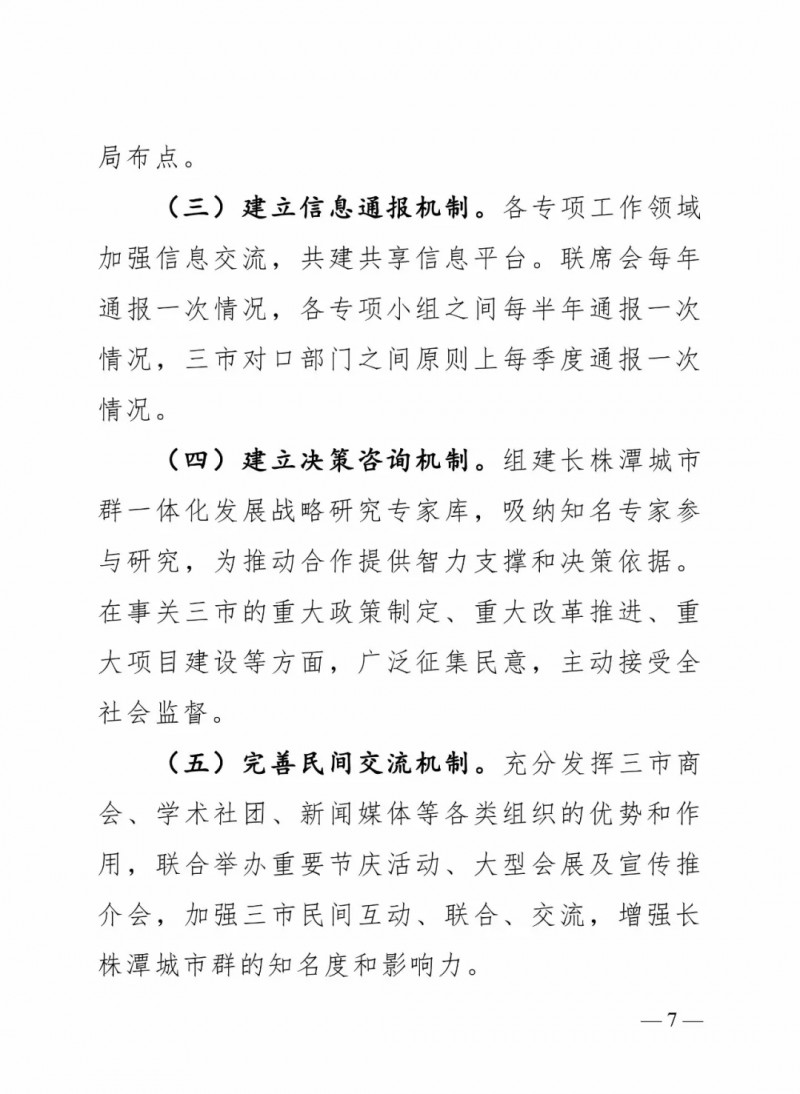 局布点。

（三）建立信息通报机制。各专项工作领域加强信息交流，共建共享信息平台。联席会每年通报一次情况，各专项小组之间每半年通报一次情况，三市对口部门之间原则上每季度通报一次情况。

（四）建立决策咨询机制。组建长株潭城市群一体化发展战略研究专家库，吸纳知名专家参与研究，为推动合作提供智力支撑和决策依据。在事关三市的重大政策制定、重大改革推进、重大项目建设等方面，广泛征集民意，主动接受全社会监督。

（五）完善民间交流机制。充分发挥三市商会、学术社团、新闻媒体等各类组织的优势和作用，联合举办重要节庆活动、大型会展及宣传推介会，加强三市民间互动、联合、交流，增强长株潭城市群的知名度和影响力。

—7—